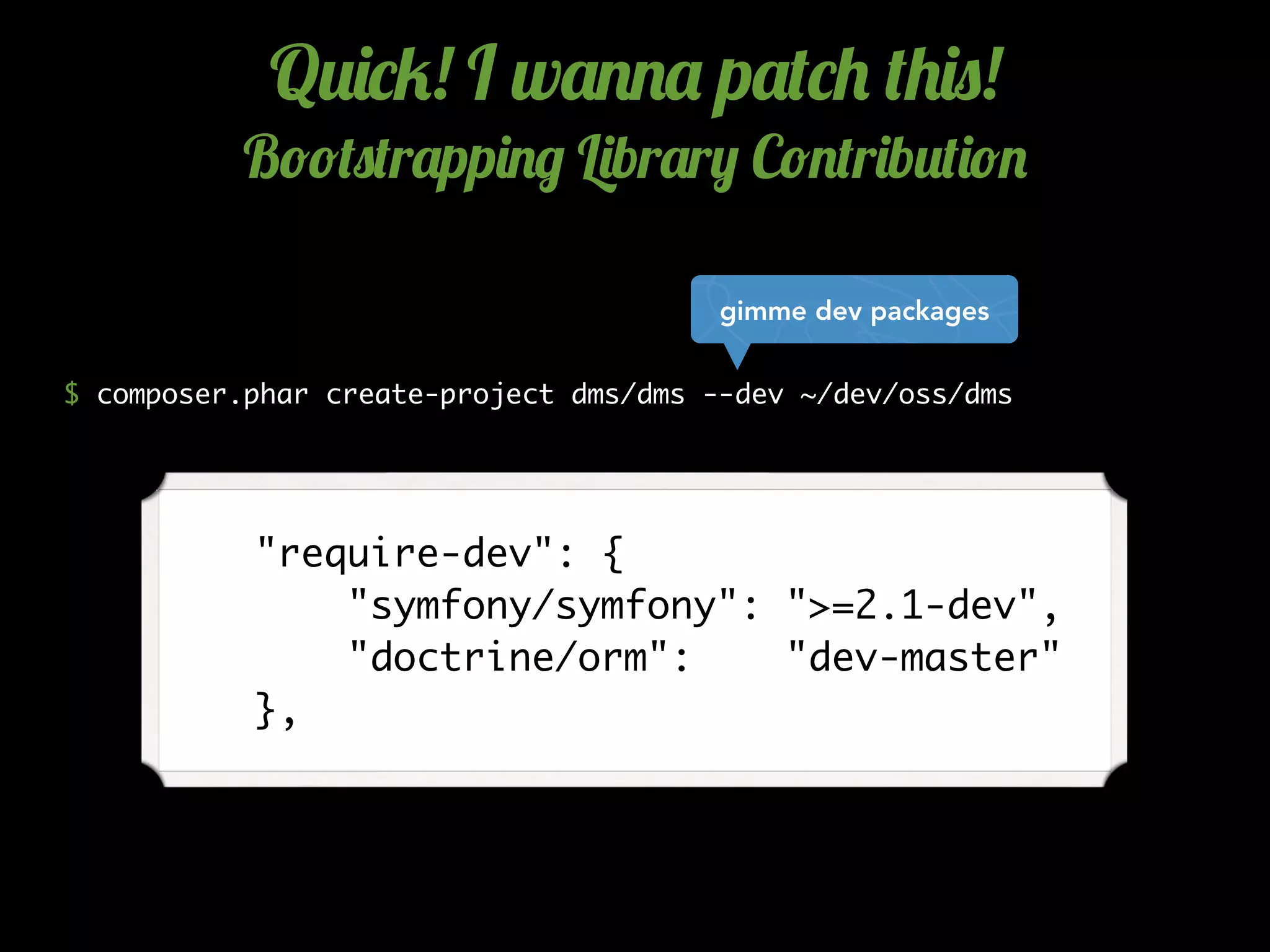 Quick! I wanna patch this!
Bootstrapping Library Contribution

gimme dev packages

$ composer.phar create-project dms/dms --dev ~/dev/oss/dms

"require-dev": {
    "symfony/symfony": ">=2.1-dev",
    "doctrine/orm":    "dev-master"
},